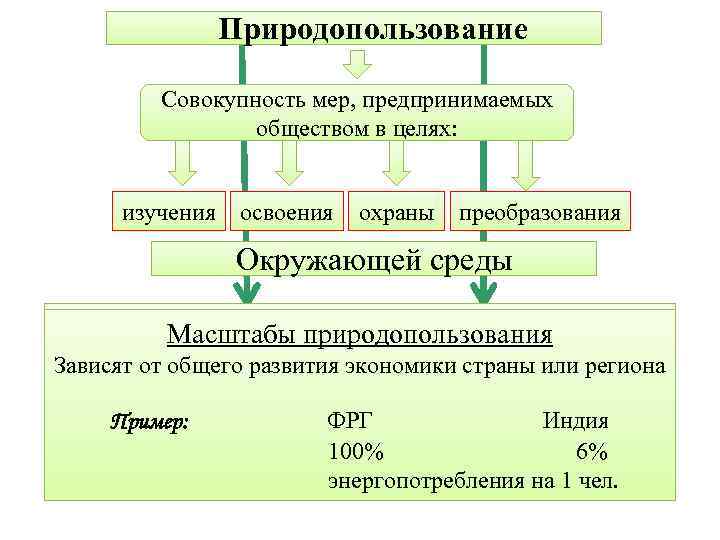 Природопользование

Совокупность мер, предпринимаемых обществом в целях:

изучения

освоения

охраны

преобразования

Окружающей среды

Масштабы природопользования

Зависят от общего развития экономики страны или региона

Пример: ФРГ Индия

100% 6%

энергопотребления на 1 чел.